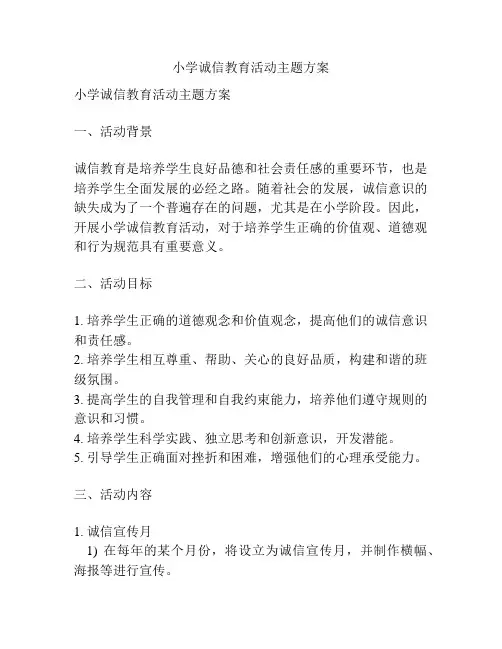 小学诚信教育活动主题方案

小学诚信教育活动主题方案

一、活动背景

诚信教育是培养学生良好品德和社会责任感的重要环节，也是培养学生全面发展的必经之路。随着社会的发展，诚信意识的缺失成为了一个普遍存在的问题，尤其是在小学阶段。因此，开展小学诚信教育活动，对于培养学生正确的价值观、道德观和行为规范具有重要意义。

二、活动目标

1. 培养学生正确的道德观念和价值观念，提高他们的诚信意识和责任感。
2. 培养学生相互尊重、帮助、关心的良好品质，构建和谐的班级氛围。
3. 提高学生的自我管理和自我约束能力，培养他们遵守规则的意识和习惯。
4. 培养学生科学实践、独立思考和创新意识，开发潜能。
5. 引导学生正确面对挫折和困难，增强他们的心理承受能力。

三、活动内容

1. 诚信宣传月
1) 在每年的某个月份，将设立为诚信宣传月，并制作横幅、海报等进行宣传。